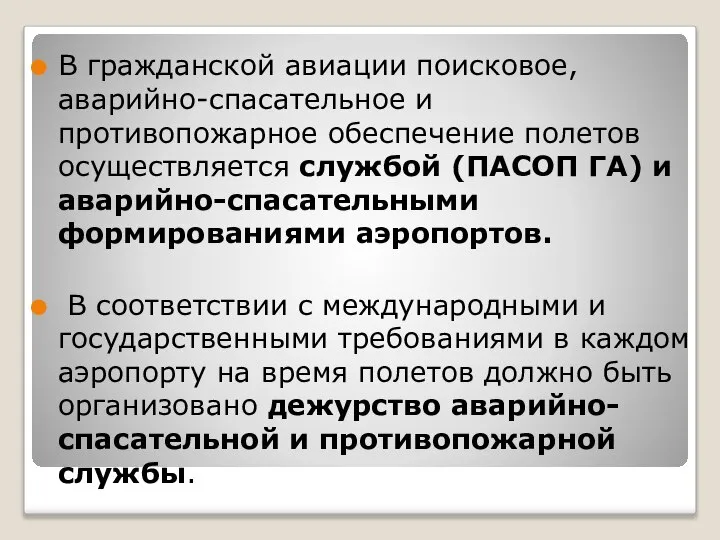 В гражданской авиации поисковое, аварийно-спасательное и противопожарное обеспечение полетов осуществляется службой (ПАСОП ГА) и аварийно-спасательными формированиями аэропортов.

В соответствии с международными и государственными требованиями в каждом аэропорту на время полетов должно быть организовано дежурство аварийно-спасательной и противопожарной службы.